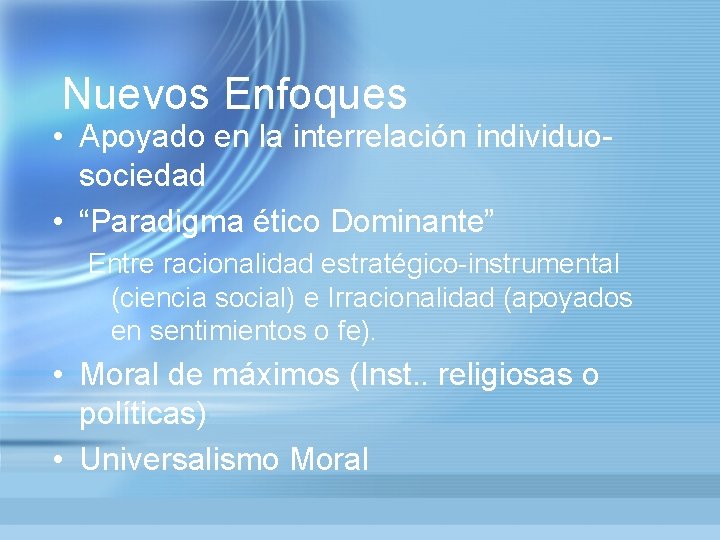 Nuevos Enfoques

• Apoyado en la interrelación individuo-sociedad

• “Paradigma ético Dominante”

Entre racionalidad estratégico-instrumental (ciencia social) e Irracionalidad (apoyados en sentimientos o fe).

• Moral de máximos (Inst.. religiosas o políticas)

• Universalismo Moral